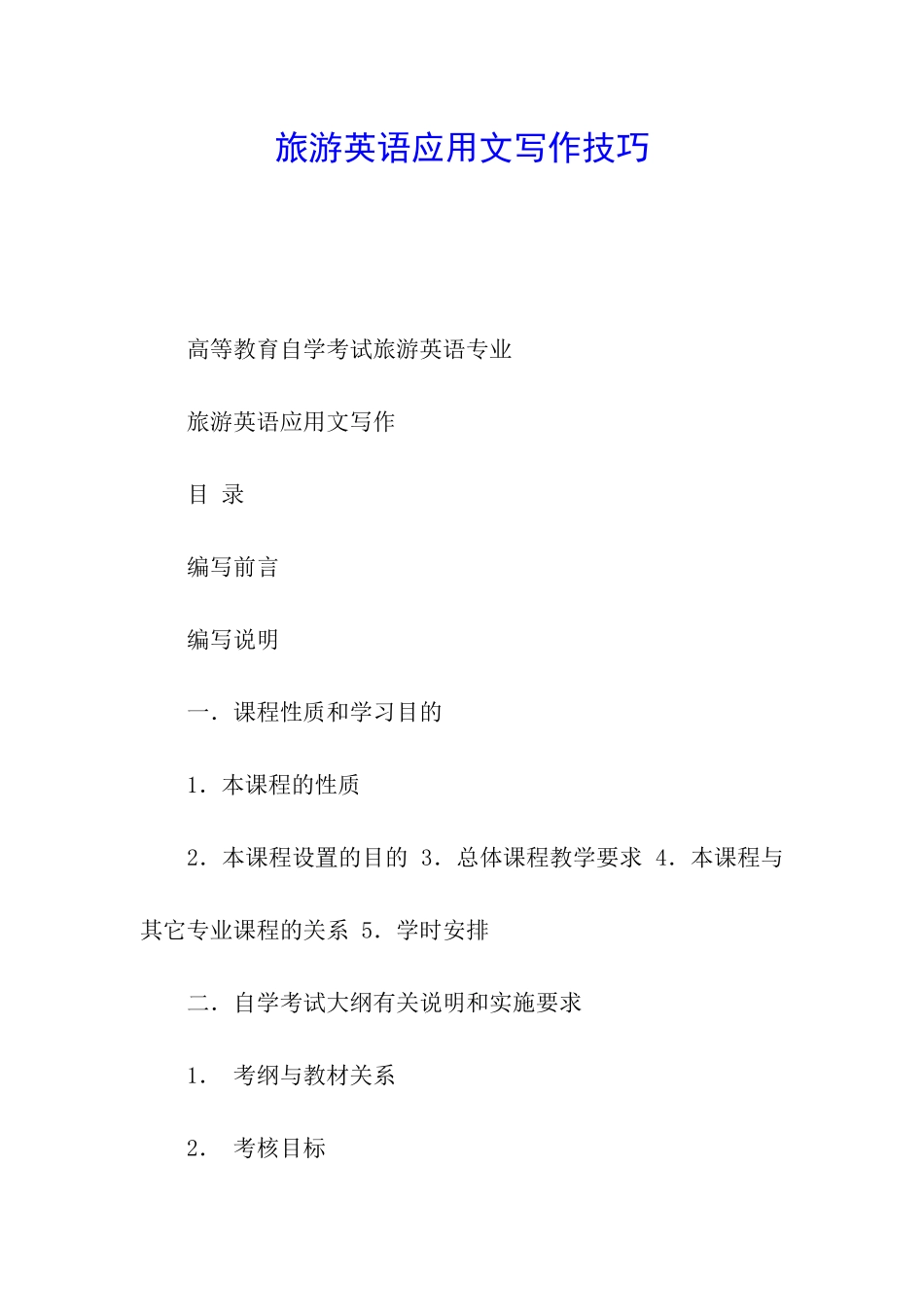 旅游英语应用文写作技巧

高等教育自学考试旅游英语专业

旅游英语应用文写作

目 录

编写前言

编写说明

一．课程性质和学习目的

1．本课程的性质

2．本课程设置的目的 3．总体课程教学要求 4．本课程与其它专业课程的关系 5．学时安排

二．自学考试大纲有关说明和实施要求

1． 考纲与教材关系

2． 考核目标